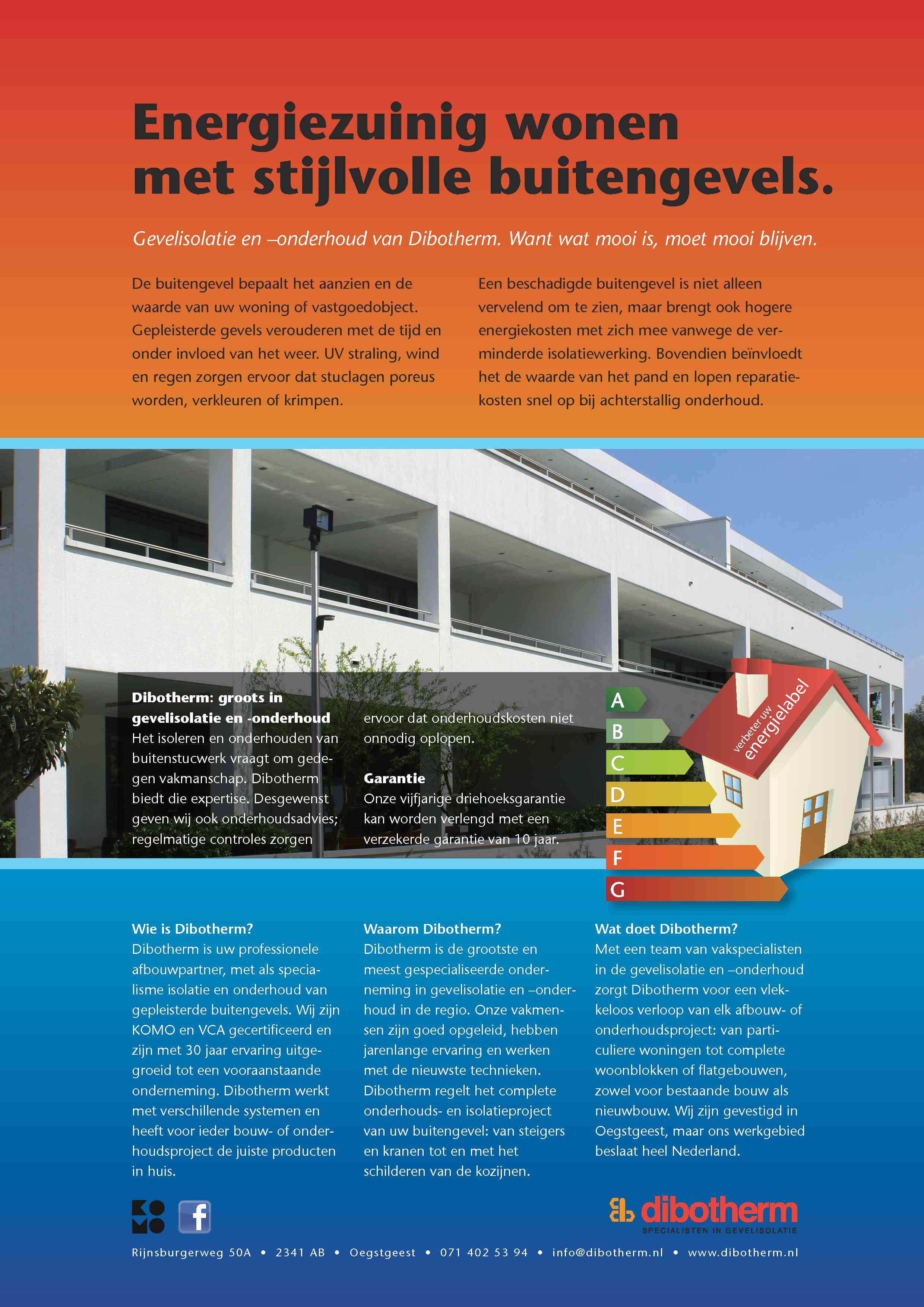 Energiezuinig wonen met stijlvolle buitengevels.

Gevelisolatie en –onderhoud van Dibotherm. Want wat mooi is, moet mooi blijven.

De buitengevel bepaalt het aanzien en de waarde van uw woning of vastgoedobject. Gepleisterde gevels verouderen met de tijd en onder invloed van het weer. UV straling, wind en regen zorgen ervoor dat stuclagen poreus worden, verkleuren of krimpen.

Een beschadigde buitengevel is niet alleen vervelend om te zien, maar brengt ook hogere energiekosten met zich mee vanwege de verminderde isolatiewerking. Bovendien beïnvloedt het de waarde van het pand en lopen reparatiekosten snel op bij achterstallig onderhoud.

Dibotherm: groots in gevelisolatie en -onderhoud
Het isoleren en onderhouden van buitenstucwerk vraagt om gedegen vakmanschap. Dibotherm biedt die expertise. Desgewenst geven wij ook onderhoudsadvies; regelmatige controles zorgen ervoor dat onderhoudskosten niet onnodig oplopen.

Garantie
Onze vijfjarige driehoeksgarantie kan worden verlengd met een verzekerde garantie van 10 jaar.

A
B
C
D
E
F
G
verbeter uw energielabel

Wie is Dibotherm?
Dibotherm is uw professionele afbouwpartner, met als specialisme isolatie en onderhoud van gepleisterde buitengevels. Wij zijn KOMO en VCA gecertificeerd en zijn met 30 jaar ervaring uitgegroeid tot een vooraanstaande onderneming. Dibotherm werkt met verschillende systemen en heeft voor ieder bouw- of onderhoudsproject de juiste producten in huis.

Waarom Dibotherm?
Dibotherm is de grootste en meest gespecialiseerde onderneming in gevelisolatie en –onderhoud in de regio. Onze vakmensen zijn goed opgeleid, hebben jarenlange ervaring en werken met de nieuwste technieken. Dibotherm regelt het complete onderhouds- en isolatieproject van uw buitengevel: van steigers en kranen tot en met het schilderen van de kozijnen.

Wat doet Dibotherm?
Met een team van vakspecialisten in de gevelisolatie en –onderhoud zorgt Dibotherm voor een vlekkeloos verloop van elk afbouw- of onderhoudsproject: van particuliere woningen tot complete woonblokken of flatgebouwen, zowel voor bestaande bouw als nieuwbouw. Wij zijn gevestigd in Oegstgeest, maar ons werkgebied beslaat heel Nederland.

KOMO
f
dibotherm
SPECIALISTEN IN GEVELISOLATIE

Rijnsburgerweg 50A • 2341 AB • Oegstgeest • 071 402 53 94 • info@dibotherm.nl • www.dibotherm.nl